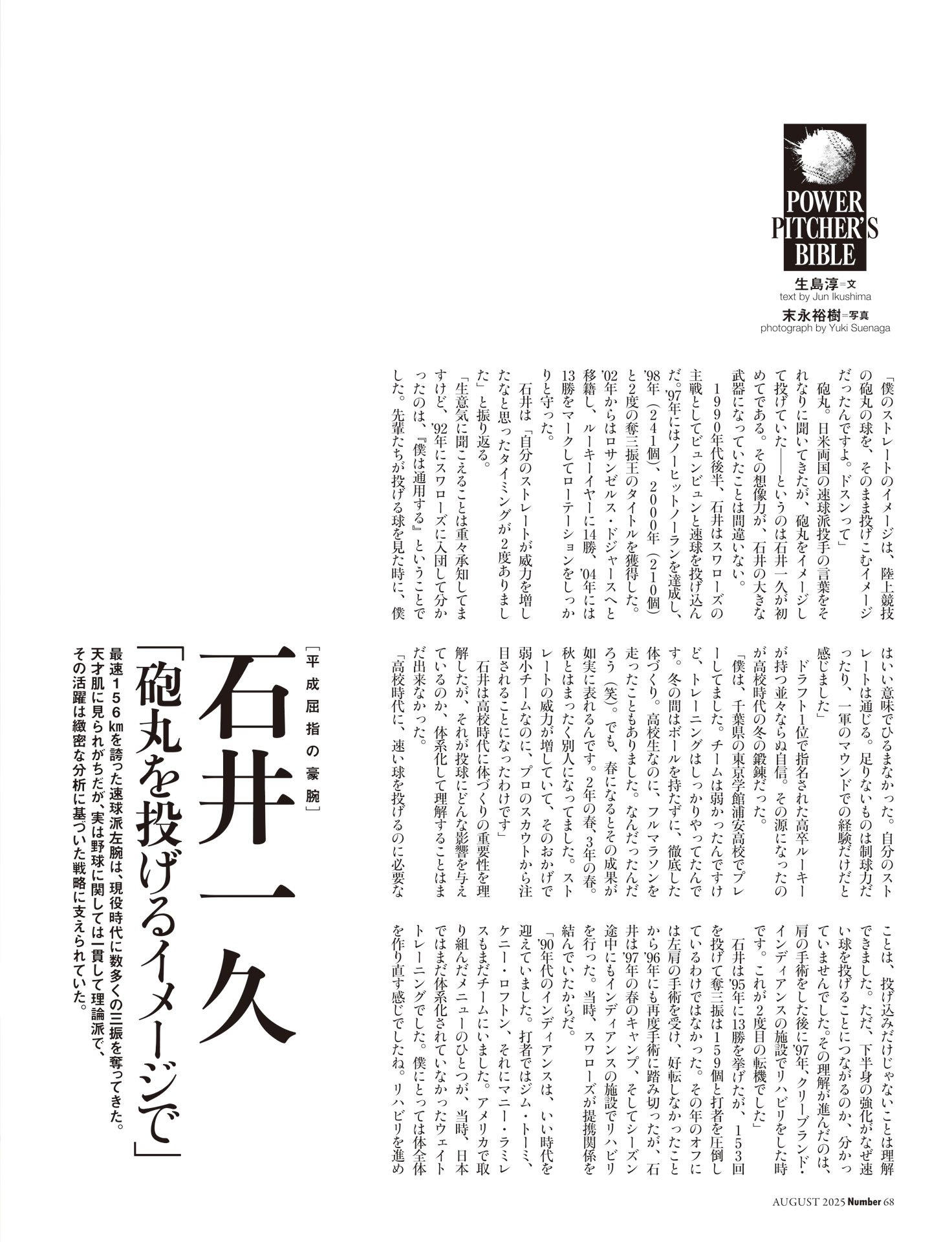 POWER PITCHER'S BIBLE

生島淳=文
text by Jun Ikushima
末永裕樹=写真
photograph by Yuki Suenaga

［平成屈指の豪腕］

石井一久

「砲丸を投げるイメージで」

最速156㎞を誇った速球派左腕は、現役時代に数多くの三振を奪ってきた。天才肌に見られがちだが、実は野球に関しては一貫して理論派で、その活躍は緻密な分析に基づいた戦略に支えられていた。

「僕のストレートのイメージは、陸上競技の砲丸の球を、そのまま投げこむイメージだったんですよ。ドスンって」

砲丸。日米両国の速球派投手の言葉をそれなりに聞いてきたが、砲丸をイメージして投げていた――というのは石井一久が初めてである。その想像力が、石井の大きな武器になっていたことは間違いない。

1990年代後半、石井はスワローズの主戦としてビュンビュンと速球を投げ込んだ。'97年にはノーヒットノーランを達成し、'98年（241個）、2000年（210個）と2度の奪三振王のタイトルを獲得した。'02年からはロサンゼルス・ドジャースへと移籍し、ルーキーイヤーに14勝、'04年には13勝をマークしてローテーションをしっかりと守った。

石井は「自分のストレートが威力を増したなと思ったタイミングが2度ありました」と振り返る。

「生意気に聞こえることは重々承知してますけど、'92年にスワローズに入団して分かったのは、『僕は通用する』ということでした。先輩たちが投げる球を見た時に、僕はいい意味でひるまなかった。自分のストレートは通じる。足りないものは制球力だったり、一軍のマウンドでの経験だけだと感じました」

ドラフト1位で指名された高卒ルーキーが持つ並々ならぬ自信。その源になったのが高校時代の冬の鍛錬だった。

「僕は、千葉県の東京学館浦安高校でプレーしてました。チームは弱かったんですけど、トレーニングはしっかりやってたんです。冬の間はボールを持たずに、徹底した体づくり。高校生なのに、フルマラソンを走ったこともありました。なんだったんだろう（笑）。でも、春になるとその成果が如実に表れるんです。2年の春、3年の春。秋とはまったく別人になってました。ストレートの威力が増していて、そのおかげで弱小チームなのに、プロのスカウトから注目されることになったわけです」

石井は高校時代に体づくりの重要性を理解したが、それが投球にどんな影響を与えているのか、体系化して理解することはまだ出来なかった。

「高校時代に、速い球を投げるのに必要なことは、投げ込みだけじゃないことは理解できました。ただ、下半身の強化がなぜ速い球を投げることにつながるのか、分かっていませんでした。その理解が進んだのは、肩の手術をした後に'97年、クリーブランド・インディアンスの施設でリハビリをした時です。これが2度目の転機でした」

石井は'95年に13勝を挙げたが、153回を投げて奪三振は159個と打者を圧倒しているわけではなかった。その年のオフには左肩の手術を受け、好転しなかったことから'96年にも再度手術に踏み切ったが、石井は'97年の春のキャンプ、そしてシーズン途中にもインディアンスの施設でリハビリを行った。当時、スワローズが提携関係を結んでいたからだ。

「'90年代のインディアンスは、いい時代を迎えていました。打者ではジム・トーミ、ケニー・ロフトン、それにマニー・ラミレスもまだチームにいました。アメリカで取り組んだメニューのひとつが、当時、日本ではまだ体系化されていなかったウェイトトレーニングでした。僕にとっては体全体を作り直す感じでしたね。リハビリを進め

AUGUST 2025 Number 68